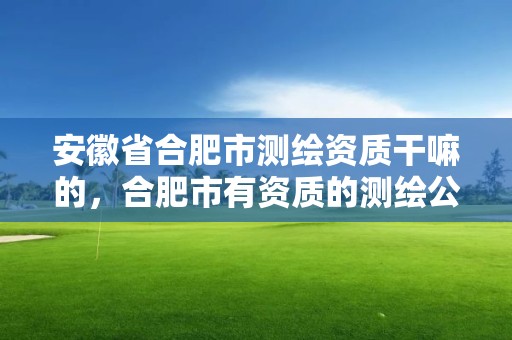 安徽省合肥市测绘资质干嘛的，合肥市有资质的测绘公